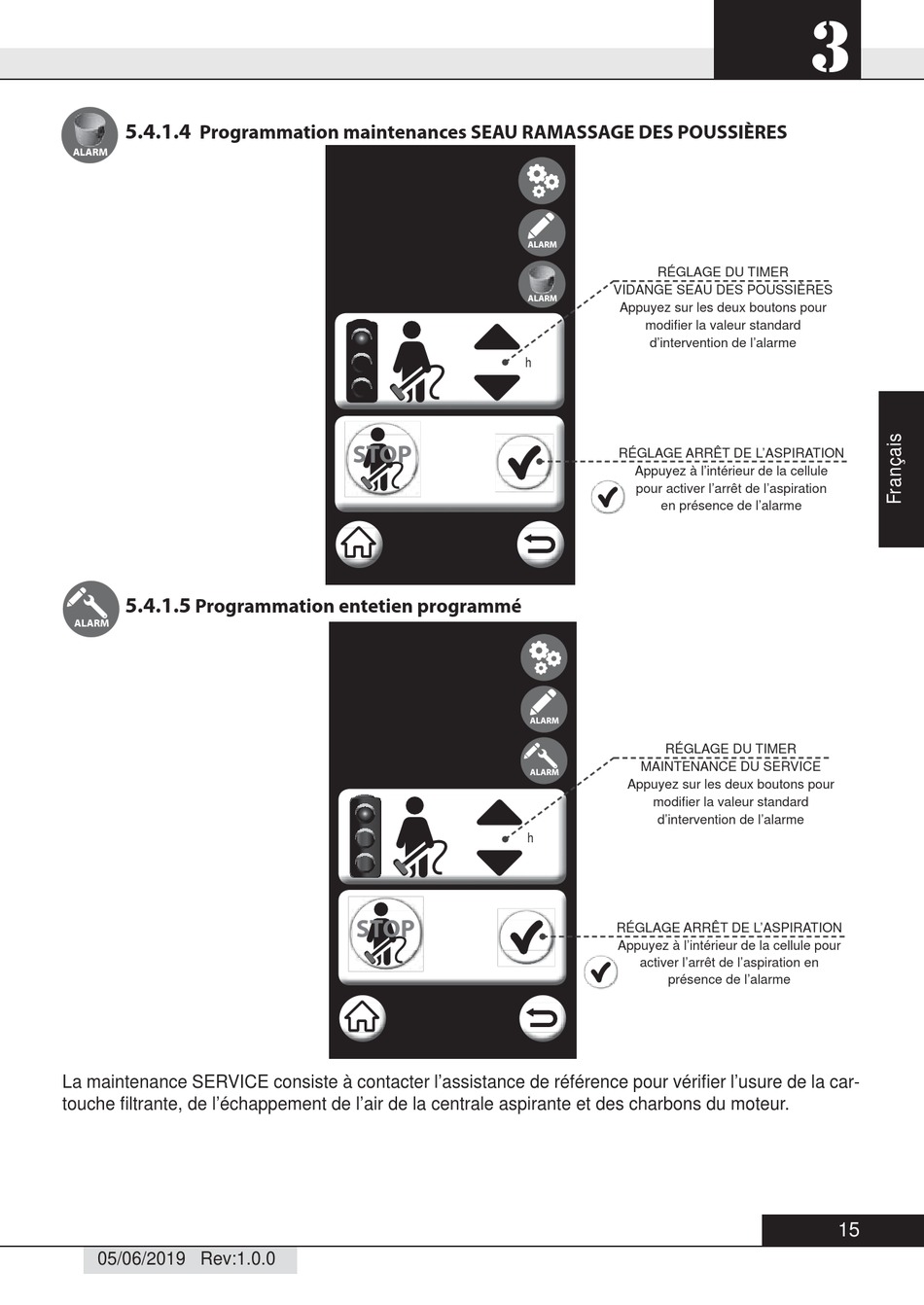 3

ALARM

5.4.1.4 Programmation maintenances SEAU RAMASSAGE DES POUSSIÈRES

ALARM

ALARM

h

STOP

RÉGLAGE DU TIMER
VIDANGE SEAU DES POUSSIÈRES
Appuyez sur les deux boutons pour modifier la valeur standard d'intervention de l'alarme

RÉGLAGE ARRÊT DE L'ASPIRATION
Appuyez à l'intérieur de la cellule pour activer l'arrêt de l'aspiration en présence de l'alarme

Français

ALARM

5.4.1.5 Programmation entetien programmé

ALARM

ALARM

h

STOP

RÉGLAGE DU TIMER
MAINTENANCE DU SERVICE
Appuyez sur les deux boutons pour modifier la valeur standard d'intervention de l'alarme

RÉGLAGE ARRÊT DE L'ASPIRATION
Appuyez à l'intérieur de la cellule pour activer l'arrêt de l'aspiration en présence de l'alarme

La maintenance SERVICE consiste à contacter l'assistance de référence pour vérifier l'usure de la cartouche filtrante, de l'échappement de l'air de la centrale aspirante et des charbons du moteur.

15

05/06/2019 Rev:1.0.0